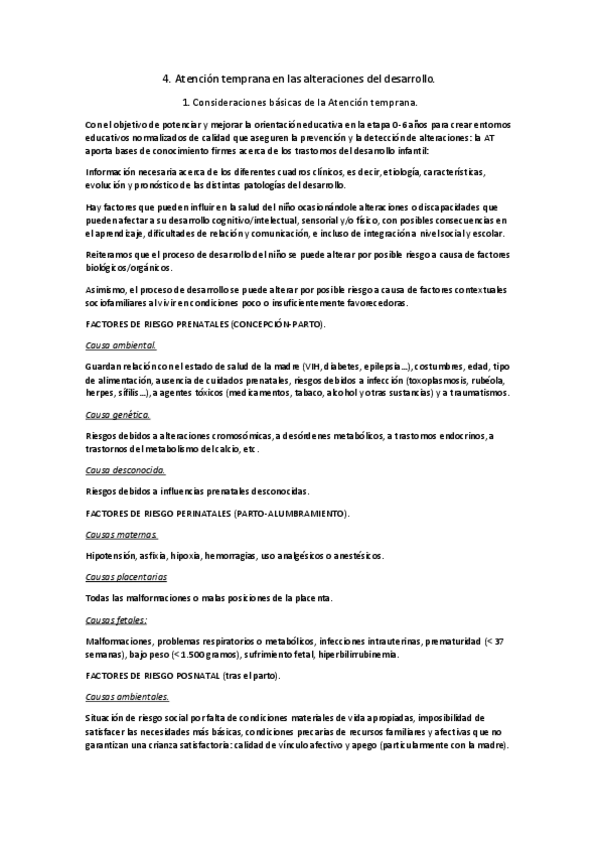 4. Atención temprana en las alteraciones del desarrollo.

1. Consideraciones básicas de la Atención temprana.

Con el objetivo de potenciar y mejorar la orientación educativa en la etapa 0-6 años para crear entornos educativos normalizados de calidad que aseguren la prevención y la detección de alteraciones: la AT aporta bases de conocimiento firmes acerca de los trastornos del desarrollo infantil:

Información necesaria acerca de los diferentes cuadros clínicos, es decir, etiología, características, evolución y pronóstico de las distintas patologías del desarrollo.

Hay factores que pueden influir en la salud del niño ocasionándole alteraciones o discapacidades que pueden afectar a su desarrollo cognitivo/intelectual, sensorial y/o físico, con posibles consecuencias en el aprendizaje, dificultades de relación y comunicación, e incluso de integración a nivel social y escolar.

Reiteramos que el proceso de desarrollo del niño se puede alterar por posible riesgo a causa de factores biológicos/orgánicos.

Asimismo, el proceso de desarrollo se puede alterar por posible riesgo a causa de factores contextuales sociofamiliares al vivir en condiciones poco o insuficientemente favorecedoras.

FACTORES DE RIESGO PRENATALES (CONCEPCIÓN-PARTO).

Causa ambiental.

Guardan relación con el estado de salud de la madre (VIH, diabetes, epilepsia...), costumbres, edad, tipo de alimentación, ausencia de cuidados prenatales, riesgos debidos a infección (toxoplasmosis, rubéola, herpes, sífilis...), a agentes tóxicos (medicamentos, tabaco, alcohol y otras sustancias) y a traumatismos.

Causa genética.

Riesgos debidos a alteraciones cromosómicas, a desórdenes metabólicos, a trastornos endocrinos, a trastornos del metabolismo del calcio, etc.

Causa desconocida.

Riesgos debidos a influencias prenatales desconocidas.

FACTORES DE RIESGO PERINATALES (PARTO-ALUMBRAMIENTO).

Causas maternas.

Hipotensión, asfixia, hipoxia, hemorragias, uso analgésicos o anestésicos.

Causas placentarias

Todas las malformaciones o malas posiciones de la placenta.

Causas fetales:

Malformaciones, problemas respiratorios o metabólicos, infecciones intrauterinas, prematuridad (< 37 semanas), bajo peso (< 1.500 gramos), sufrimiento fetal, hiperbilirrubinemia.

FACTORES DE RIESGO POSNATAL (tras el parto).

Causas ambientales.

Situación de riesgo social por falta de condiciones materiales de vida apropiadas, imposibilidad de satisfacer las necesidades más básicas, condiciones precarias de recursos familiares y afectivas que no garantizan una crianza satisfactoria: calidad de vínculo afectivo y apego (particularmente con la madre).